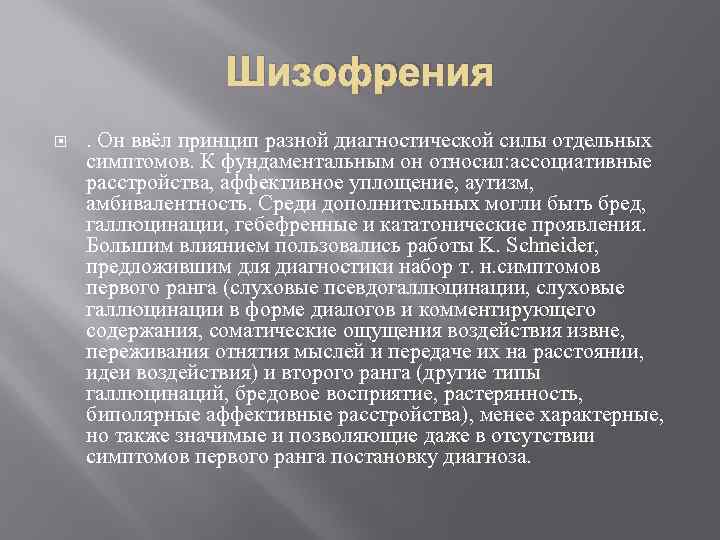 Шизофрения

. Он ввёл принцип разной диагностической силы отдельных симптомов. К фундаментальным он относил:ассоциативные расстройства, аффективное уплощение, аутизм, амбивалентность. Среди дополнительных могли быть бред, галлюцинации, гебефренные и кататонические проявления. Большим влиянием пользовались работы K. Schneider, предложившим для диагностики набор т. н.симптомов первого ранга (слуховые псевдогаллюцинации, слуховые галлюцинации в форме диалогов и комментирующего содержания, соматические ощущения воздействия извне, переживания отнятия мыслей и передаче их на расстоянии, идеи воздействия) и второго ранга (другие типы галлюцинаций, бредовое восприятие, растерянность, биполярные аффективные расстройства), менее характерные, но также значимые и позволяющие даже в отсутствии симптомов первого ранга постановку диагноза.